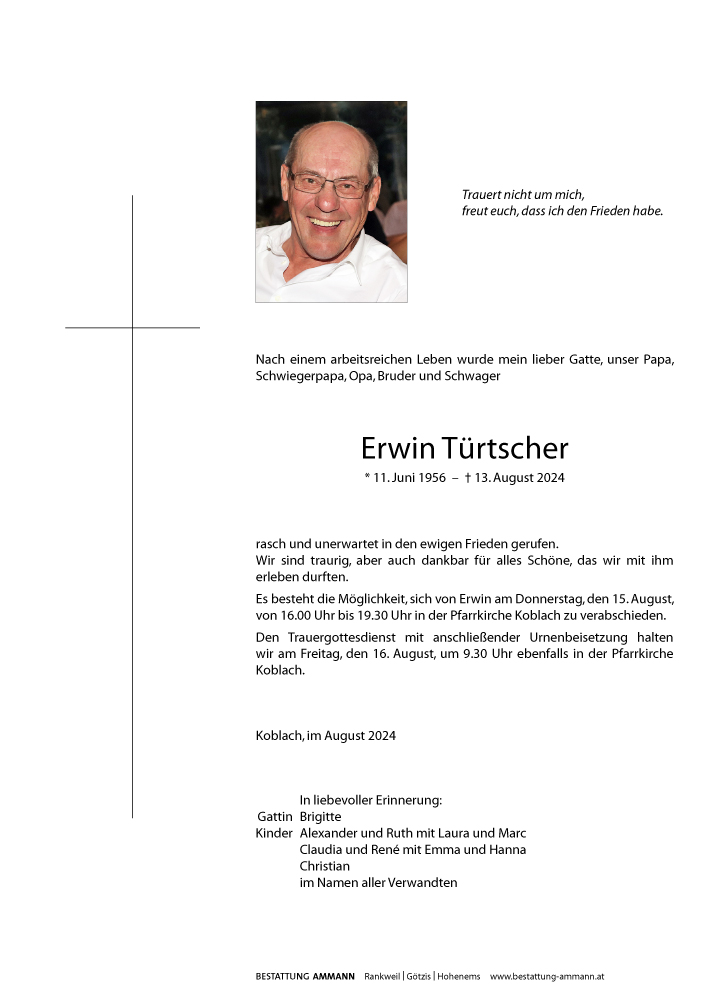 Trauert nicht um mich,
freut euch, dass ich den Frieden habe.

Nach einem arbeitsreichen Leben wurde mein lieber Gatte, unser Papa, Schwiegerpapa, Opa, Bruder und Schwager

Erwin Türtscher
* 11. Juni 1956 – † 13. August 2024

rasch und unerwartet in den ewigen Frieden gerufen.
Wir sind traurig, aber auch dankbar für alles Schöne, das wir mit ihm erleben durften.

Es besteht die Möglichkeit, sich von Erwin am Donnerstag, den 15. August, von 16.00 Uhr bis 19.30 Uhr in der Pfarrkirche Koblach zu verabschieden.

Den Trauergottesdienst mit anschließender Urnenbeisetzung halten wir am Freitag, den 16. August, um 9.30 Uhr ebenfalls in der Pfarrkirche Koblach.

Koblach, im August 2024

In liebevoller Erinnerung:
Gattin Brigitte
Kinder Alexander und Ruth mit Laura und Marc
Claudia und René mit Emma und Hanna
Christian
im Namen aller Verwandten

BESTATTUNG AMMANN Rankweil | Götzis | Hohenems www.bestattung-ammann.at